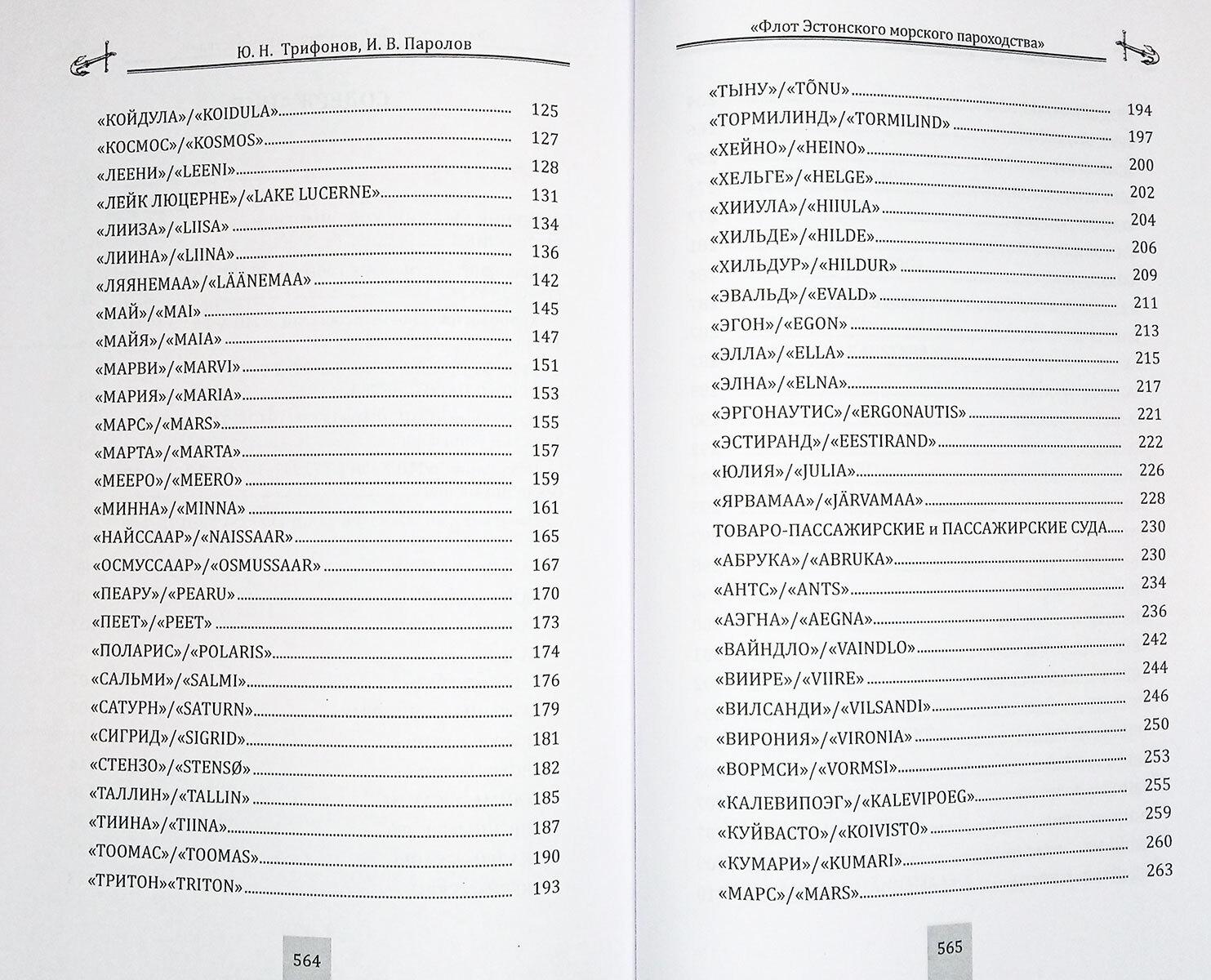 Ю. Н. Трифонов, И. В. Паролов

«КОЙДУЛА»/«KOIDULA» 125
«КОСМОС»/«KOSMOS» 127
«ЛЕЕНИ»/«LEENI» 128
«ЛЕЙК ЛЮЦЕРНЕ»/«LAKE LUCERNE» 131
«ЛИИЗА»/«LIISA» 134
«ЛИИНА»/«LIINA» 136
«ЛЯЯНЕМАА»/«LÄÄNEMAA» 142
«МАЙ»/«MAI» 145
«МАЙЯ»/«MAIA» 147
«МАРВИ»/«MARVI» 151
«МАРИЯ»/«MARIA» 153
«МАРС»/«MARS» 155
«МАРТА»/«MARTA» 157
«МЕЕРО»/«MEERO» 159
«МИННА»/«MINNA» 161
«НАЙССААР»/«NAISSAAR» 165
«ОСМУССААР»/«OSMUSSAAR» 167
«ПЕАРУ»/«PEARU» 170
«ПЕЕТ»/«PEET» 173
«ПОЛАРИС»/«POLARIS» 174
«САЛЬМИ»/«SALMI» 176
«САТУРН»/«SATURN» 179
«СИГРИД»/«SIGRID» 181
«СТЕНЗО»/«STENSØ» 182
«ТАЛЛИН»/«TALLIN» 185
«ТИИНА»/«TIINA» 187
«ТООМАС»/«TOOMAS» 190
«ТРИТОН»«TRITON» 193

564

«Флот Эстонского морского пароходства»

«ТЫНУ»/«TÕNU» 194
«ТОРМИЛИНД»/«TORMILIND» 197
«ХЕЙНО»/«HEINO» 200
«ХЕЛЬГЕ»/«HELGE» 202
«ХИИУЛА»/«HIIULA» 204
«ХИЛЬДЕ»/«HILDE» 206
«ХИЛЬДУР»/«HILDUR» 209
«ЭВАЛЬД»/«EVALD» 211
«ЭГОН»/«EGON» 213
«ЭЛЛА»/«ELLA» 215
«ЭЛНА»/«ELNA» 217
«ЭРГОНАУТИС»/«ERGONAUTIS» 221
«ЭСТИРАНД»/«EESTIRAND» 222
«ЮЛИЯ»/«JULIA» 226
«ЯРВАМАА»/«JÄRVAMAA» 228
ТОВАРО-ПАССАЖИРСКИЕ и ПАССАЖИРСКИЕ СУДА 230
«АБРУКА»/«ABRUKA» 230
«АНТС»/«ANTS» 234
«АЭГНА»/«AEGNA» 236
«ВАЙНДЛО»/«VAINDLO» 242
«ВИИРЕ»/«VIIRE» 244
«ВИЛСАНДИ»/«VILSANDI» 246
«ВИРОНИЯ»/«VIRONIA» 250
«ВОРМСИ»/«VORMSI» 253
«КАЛЕВИПОЭГ»/«KALEVIPOEG» 255
«КУЙВАСТО»/«KOIVISTO» 259
«КУМАРИ»/«KUMARI» 260
«МАРС»/«MARS» 263

565